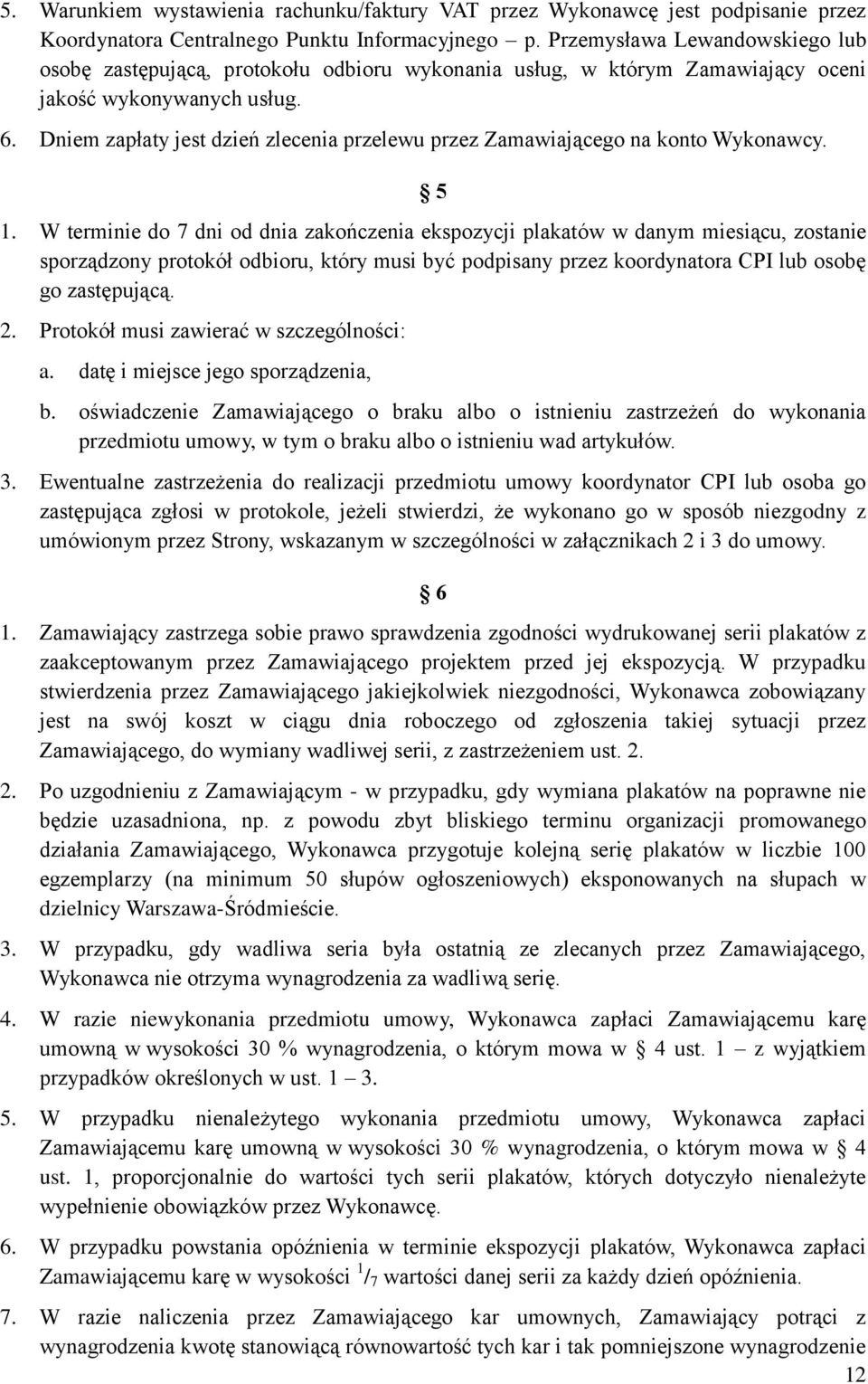 5. Warunkiem wystawienia rachunku/faktury VAT przez Wykonawcę jest podpisanie przez Koordynatora Centralnego Punktu Informacyjnego – p. Przemysława Lewandowskiego lub osobę zastępującą, protokołu odbioru wykonania usług, w którym Zamawiający oceni jakość wykonywanych usług.

6. Dniem zapłaty jest dzień zlecenia przelewu przez Zamawiającego na konto Wykonawcy.

§ 5

1. W terminie do 7 dni od dnia zakończenia ekspozycji plakatów w danym miesiącu, zostanie sporządzony protokół odbioru, który musi być podpisany przez koordynatora CPI lub osobę go zastępującą.

2. Protokół musi zawierać w szczególności:

a. datę i miejsce jego sporządzenia,

b. oświadczenie Zamawiającego o braku albo o istnieniu zastrzeżeń do wykonania przedmiotu umowy, w tym o braku albo o istnieniu wad artykułów.

3. Ewentualne zastrzeżenia do realizacji przedmiotu umowy koordynator CPI lub osoba go zastępująca zgłosi w protokole, jeżeli stwierdzi, że wykonano go w sposób niezgodny z umówionym przez Strony, wskazanym w szczególności w załącznikach 2 i 3 do umowy.

§ 6

1. Zamawiający zastrzega sobie prawo sprawdzenia zgodności wydrukowanej serii plakatów z zaakceptowanym przez Zamawiającego projektem przed jej ekspozycją. W przypadku stwierdzenia przez Zamawiającego jakiejkolwiek niezgodności, Wykonawca zobowiązany jest na swój koszt w ciągu dnia roboczego od zgłoszenia takiej sytuacji przez Zamawiającego, do wymiany wadliwej serii, z zastrzeżeniem ust. 2.

2. Po uzgodnieniu z Zamawiającym - w przypadku, gdy wymiana plakatów na poprawne nie będzie uzasadniona, np. z powodu zbyt bliskiego terminu organizacji promowanego działania Zamawiającego, Wykonawca przygotuje kolejną serię plakatów w liczbie 100 egzemplarzy (na minimum 50 słupów ogłoszeniowych) eksponowanych na słupach w dzielnicy Warszawa-Śródmieście.

3. W przypadku, gdy wadliwa seria była ostatnią ze zlecanych przez Zamawiającego, Wykonawca nie otrzyma wynagrodzenia za wadliwą serię.

4. W razie niewykonania przedmiotu umowy, Wykonawca zapłaci Zamawiającemu karę umowną w wysokości 30 % wynagrodzenia, o którym mowa w § 4 ust. 1 – z wyjątkiem przypadków określonych w ust. 1 – 3.

5. W przypadku nienależytego wykonania przedmiotu umowy, Wykonawca zapłaci Zamawiającemu karę umowną w wysokości 30 % wynagrodzenia, o którym mowa w § 4 ust. 1, proporcjonalnie do wartości tych serii plakatów, których dotyczyło nienależyte wypełnienie obowiązków przez Wykonawcę.

6. W przypadku powstania opóźnienia w terminie ekspozycji plakatów, Wykonawca zapłaci Zamawiającemu karę w wysokości $^1/_7$ wartości danej serii za każdy dzień opóźnienia.

7. W razie naliczenia przez Zamawiającego kar umownych, Zamawiający potrąci z wynagrodzenia kwotę stanowiącą równowartość tych kar i tak pomniejszone wynagrodzenie

12